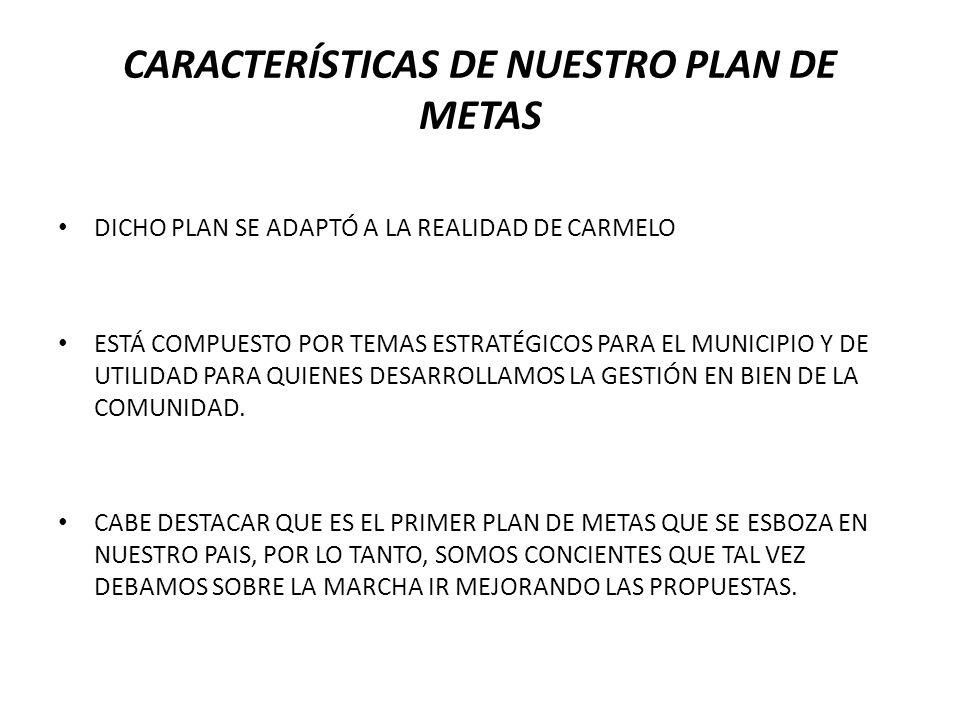 CARACTERÍSTICAS DE NUESTRO PLAN DE METAS

• DICHO PLAN SE ADAPTÓ A LA REALIDAD DE CARMELO

• ESTÁ COMPUESTO POR TEMAS ESTRATÉGICOS PARA EL MUNICIPIO Y DE UTILIDAD PARA QUIENES DESARROLLAMOS LA GESTIÓN EN BIEN DE LA COMUNIDAD.

• CABE DESTACAR QUE ES EL PRIMER PLAN DE METAS QUE SE ESBOZA EN NUESTRO PAIS, POR LO TANTO, SOMOS CONCIENTES QUE TAL VEZ DEBAMOS SOBRE LA MARCHA IR MEJORANDO LAS PROPUESTAS.